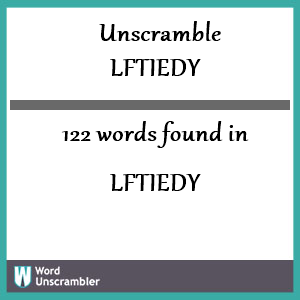 Unscramble
LFTIEDY

122 words found in

LFTIEDY

W Word Unscrambler